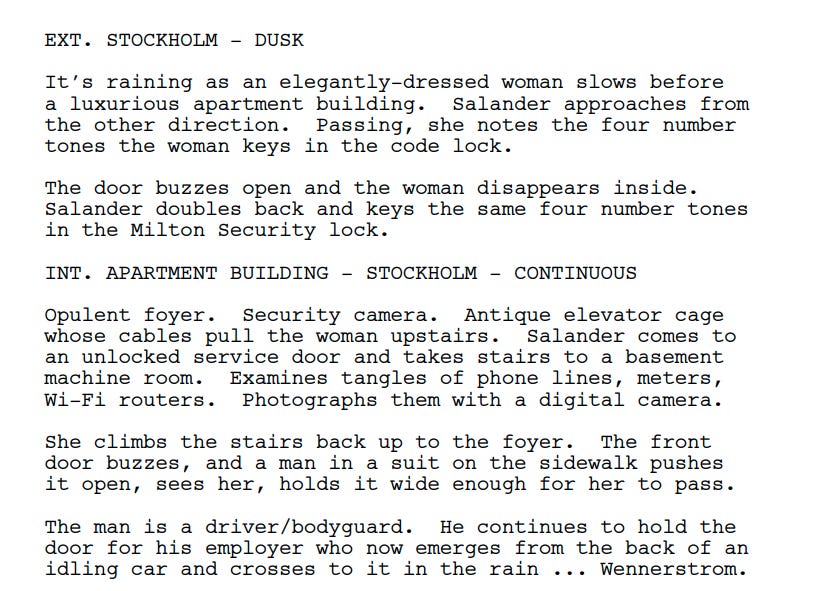 EXT. STOCKHOLM - DUSK

It's raining as an elegantly-dressed woman slows before a luxurious apartment building. Salander approaches from the other direction. Passing, she notes the four number tones the woman keys in the code lock.

The door buzzes open and the woman disappears inside. Salander doubles back and keys the same four number tones in the Milton Security lock.

INT. APARTMENT BUILDING - STOCKHOLM - CONTINUOUS

Opulent foyer. Security camera. Antique elevator cage whose cables pull the woman upstairs. Salander comes to an unlocked service door and takes stairs to a basement machine room. Examines tangles of phone lines, meters, Wi-Fi routers. Photographs them with a digital camera.

She climbs the stairs back up to the foyer. The front door buzzes, and a man in a suit on the sidewalk pushes it open, sees her, holds it wide enough for her to pass.

The man is a driver/bodyguard. He continues to hold the door for his employer who now emerges from the back of an idling car and crosses to it in the rain ... Wennerstrom.